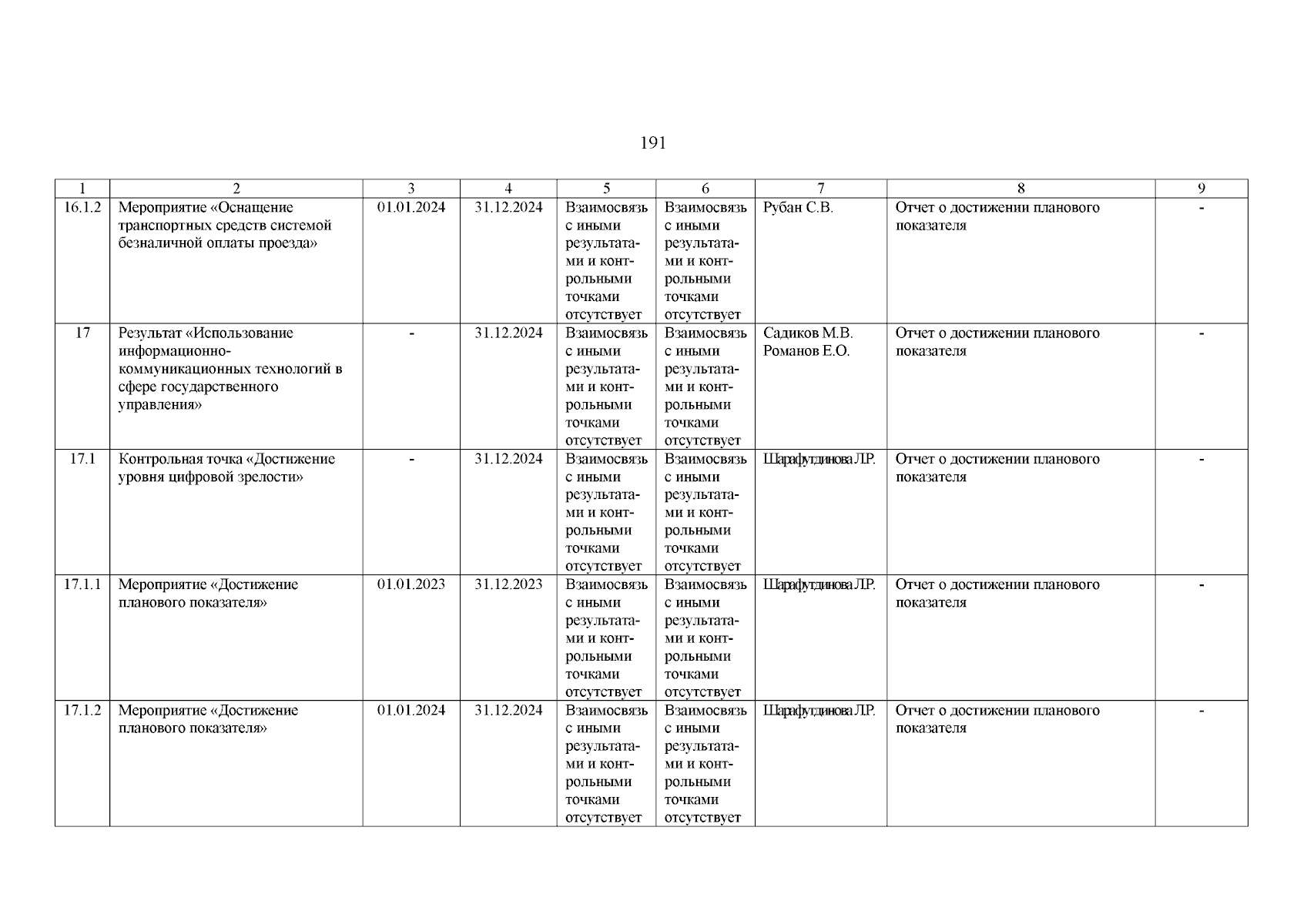 191

| 1 | 2 | 3 | 4 | 5 | 6 | 7 | 8 | 9 |
|---|---|---|---|---|---|---|---|---|
| 16.1.2 | Мероприятие «Оснащение транспортных средств системой безналичной оплаты проезда» | 01.01.2024 | 31.12.2024 | Взаимосвязь с иными результатами и контрольными точками отсутствует | Взаимосвязь с иными результатами и контрольными точками отсутствует | Рубан С.В. | Отчет о достижении планового показателя | - |
| 17 | Результат «Использование информационно-коммуникационных технологий в сфере государственного управления» | - | 31.12.2024 | Взаимосвязь с иными результатами и контрольными точками отсутствует | Взаимосвязь с иными результатами и контрольными точками отсутствует | Садиков М.В. Романов Е.О. | Отчет о достижении планового показателя | - |
| 17.1 | Контрольная точка «Достижение уровня цифровой зрелости» | - | 31.12.2024 | Взаимосвязь с иными результатами и контрольными точками отсутствует | Взаимосвязь с иными результатами и контрольными точками отсутствует | Шарафутдинова Л.Р. | Отчет о достижении планового показателя | - |
| 17.1.1 | Мероприятие «Достижение планового показателя» | 01.01.2023 | 31.12.2023 | Взаимосвязь с иными результатами и контрольными точками отсутствует | Взаимосвязь с иными результатами и контрольными точками отсутствует | Шарафутдинова Л.Р. | Отчет о достижении планового показателя | - |
| 17.1.2 | Мероприятие «Достижение планового показателя» | 01.01.2024 | 31.12.2024 | Взаимосвязь с иными результатами и контрольными точками отсутствует | Взаимосвязь с иными результатами и контрольными точками отсутствует | Шарафутдинова Л.Р. | Отчет о достижении планового показателя | - |